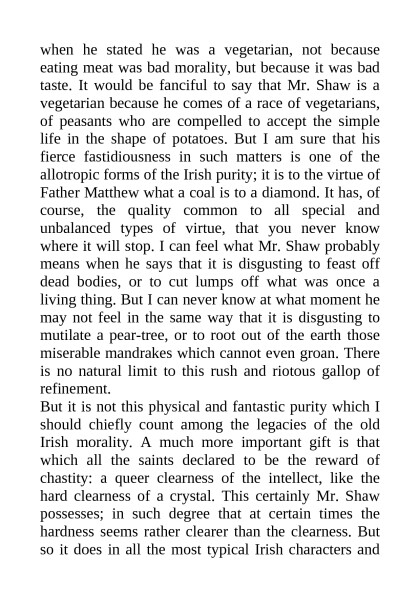 when he stated he was a vegetarian, not because eating meat was bad morality, but because it was bad taste. It would be fanciful to say that Mr. Shaw is a vegetarian because he comes of a race of vegetarians, of peasants who are compelled to accept the simple life in the shape of potatoes. But I am sure that his fierce fastidiousness in such matters is one of the allotropic forms of the Irish purity; it is to the virtue of Father Matthew what a coal is to a diamond. It has, of course, the quality common to all special and unbalanced types of virtue, that you never know where it will stop. I can feel what Mr. Shaw probably means when he says that it is disgusting to feast off dead bodies, or to cut lumps off what was once a living thing. But I can never know at what moment he may not feel in the same way that it is disgusting to mutilate a pear-tree, or to root out of the earth those miserable mandrakes which cannot even groan. There is no natural limit to this rush and riotous gallop of refinement.
But it is not this physical and fantastic purity which I should chiefly count among the legacies of the old Irish morality. A much more important gift is that which all the saints declared to be the reward of chastity: a queer clearness of the intellect, like the hard clearness of a crystal. This certainly Mr. Shaw possesses; in such degree that at certain times the hardness seems rather clearer than the clearness. But so it does in all the most typical Irish characters and